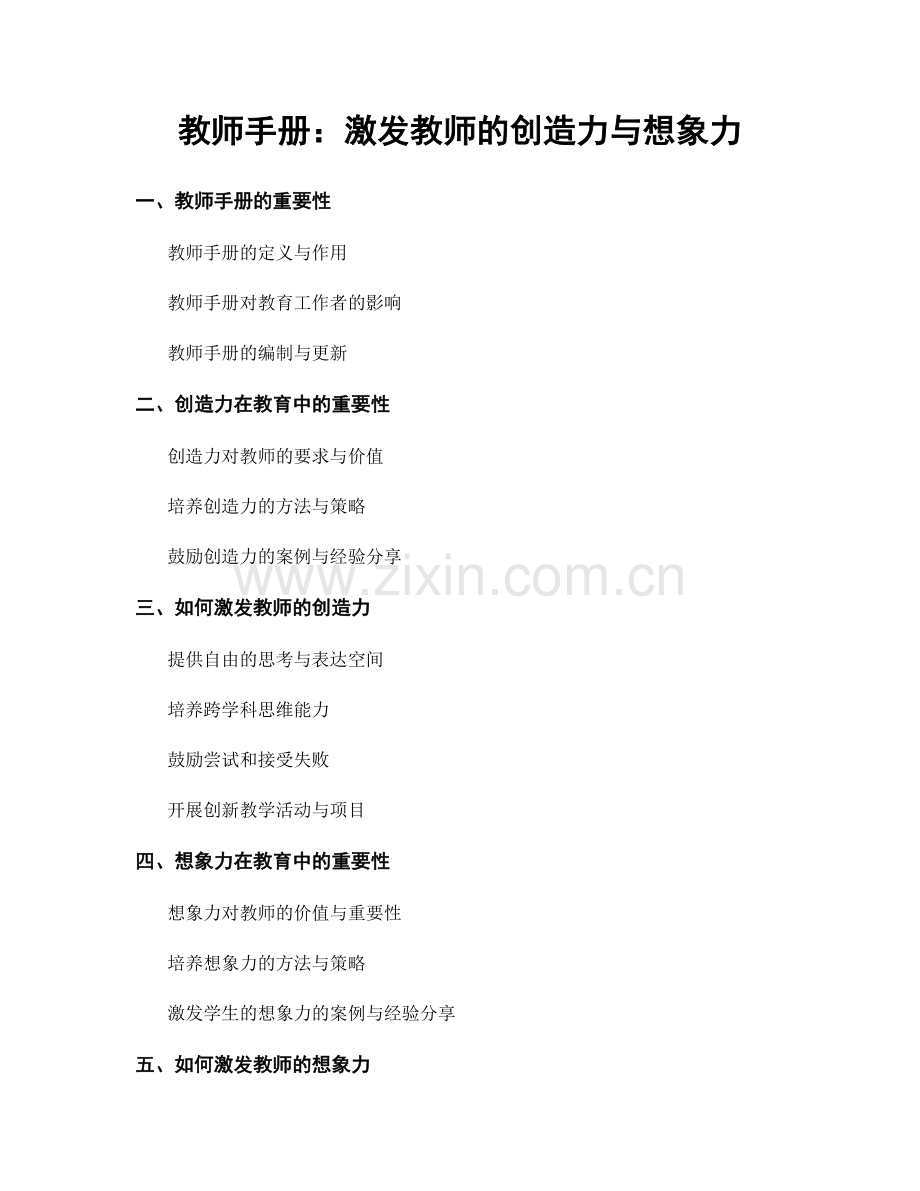 教师手册：激发教师的创造力与想象力

一、教师手册的重要性

教师手册的定义与作用

教师手册对教育工作者的影响

教师手册的编制与更新

二、创造力在教育中的重要性

创造力对教师的要求与价值

培养创造力的方法与策略

鼓励创造力的案例与经验分享

www.zixin.com.cn

三、如何激发教师的创造力

提供自由的思考与表达空间

培养跨学科思维能力

鼓励尝试和接受失败

开展创新教学活动与项目

四、想象力在教育中的重要性

想象力对教师的价值与重要性

培养想象力的方法与策略

激发学生的想象力的案例与经验分享

五、如何激发教师的想象力